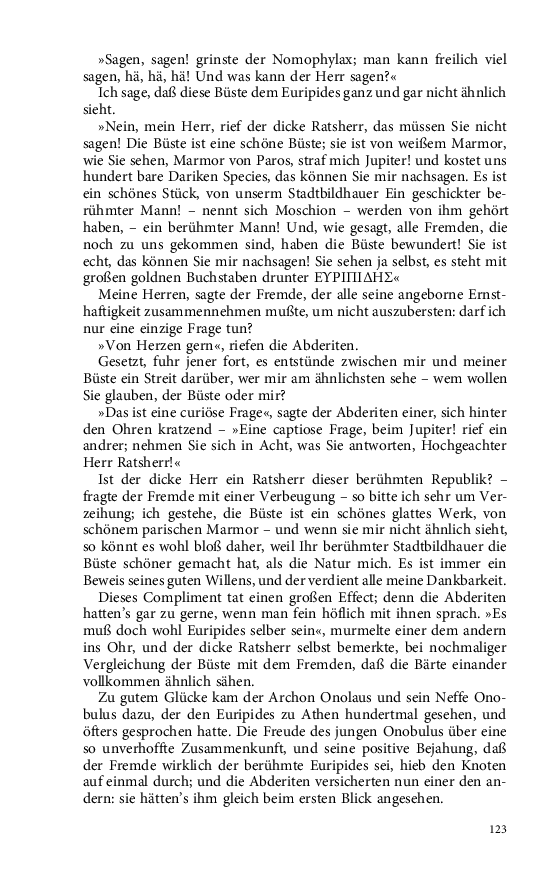 »Sagen, sagen! grinste der Nomophylax; man kann freilich viel sagen, hä, hä, hä! Und was kann der Herr sagen?«

Ich sage, daß diese Büste dem Euripides ganz und gar nicht ähnlich sieht.

»Nein, mein Herr, rief der dicke Ratsherr, das müssen Sie nicht sagen! Die Büste ist eine schöne Büste; sie ist von weißem Marmor, wie Sie sehen, Marmor von Paros, straf mich Jupiter! und kostet uns hundert bare Dariken Species, das können Sie mir nachsagen. Es ist ein schönes Stück, von unserm Stadtbildhauer Ein geschickter berühmter Mann! – nennt sich Moschion – werden von ihm gehört haben, – ein berühmter Mann! Und, wie gesagt, alle Fremden, die noch zu uns gekommen sind, haben die Büste bewundert! Sie ist echt, das können Sie mir nachsagen! Sie sehen ja selbst, es steht mit großen goldnen Buchstaben drunter ΕΥΡΙΠΙΔΗΣ«

Meine Herren, sagte der Fremde, der alle seine angeborne Ernsthaftigkeit zusammennehmen mußte, um nicht auszubersten: darf ich nur eine einzige Frage tun?

»Von Herzen gern«, riefen die Abderiten.

Gesetzt, fuhr jener fort, es entstünde zwischen mir und meiner Büste ein Streit darüber, wer mir am ähnlichsten sehe – wem wollen Sie glauben, der Büste oder mir?

»Das ist eine curiöse Frage«, sagte der Abderiten einer, sich hinter den Ohren kratzend – »Eine captiose Frage, beim Jupiter! rief ein andrer; nehmen Sie sich in Acht, was Sie antworten, Hochgeachter Herr Ratsherr!«

Ist der dicke Herr ein Ratsherr dieser berühmten Republik? – fragte der Fremde mit einer Verbeugung – so bitte ich sehr um Verzeihung; ich gestehe, die Büste ist ein schönes glattes Werk, von schönem parischen Marmor – und wenn sie mir nicht ähnlich sieht, so könnt es wohl bloß daher, weil Ihr berühmter Stadtbildhauer die Büste schöner gemacht hat, als die Natur mich. Es ist immer ein Beweis seines guten Willens, und der verdient alle meine Dankbarkeit.

Dieses Compliment tat einen großen Effect; denn die Abderiten hatten's gar zu gerne, wenn man fein höflich mit ihnen sprach. »Es muß doch wohl Euripides selber sein«, murmelte einer dem andern ins Ohr, und der dicke Ratsherr selbst bemerkte, bei nochmaliger Vergleichung der Büste mit dem Fremden, daß die Bärte einander vollkommen ähnlich sähen.

Zu gutem Glücke kam der Archon Onolaus und sein Neffe Onobulus dazu, der den Euripides zu Athen hundertmal gesehen, und öfters gesprochen hatte. Die Freude des jungen Onobulus über eine so unverhoffte Zusammenkunft, und seine positive Bejahung, daß der Fremde wirklich der berühmte Euripides sei, hieb den Knoten auf einmal durch; und die Abderiten versicherten nun einer den andern: sie hätten's ihm gleich beim ersten Blick angesehen.

123